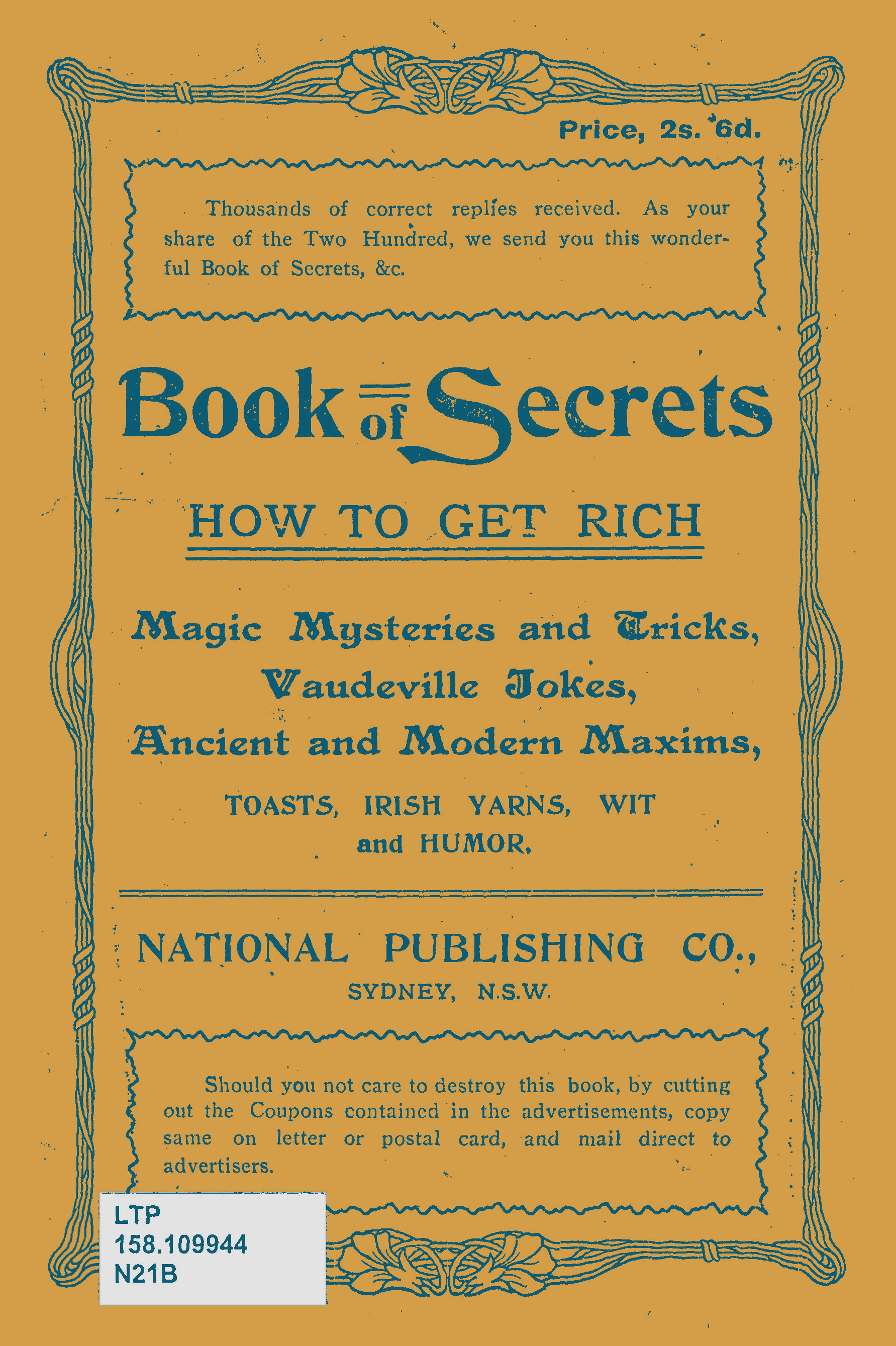 Price, 2s. 6d.

Thousands of correct replies received. As your share of the Two Hundred, we send you this wonderful Book of Secrets, &c.

Book of Secrets

HOW TO GET RICH

Magic Mysteries and Tricks,
Vaudeville Jokes,
Ancient and Modern Maxims,

TOASTS, IRISH YARNS, WIT
and HUMOR.

NATIONAL PUBLISHING CO.,
SYDNEY, N.S.W.

Should you not care to destroy this book, by cutting out the Coupons contained in the advertisements, copy same on letter or postal card, and mail direct to advertisers.

LTP
158.109944
N21B